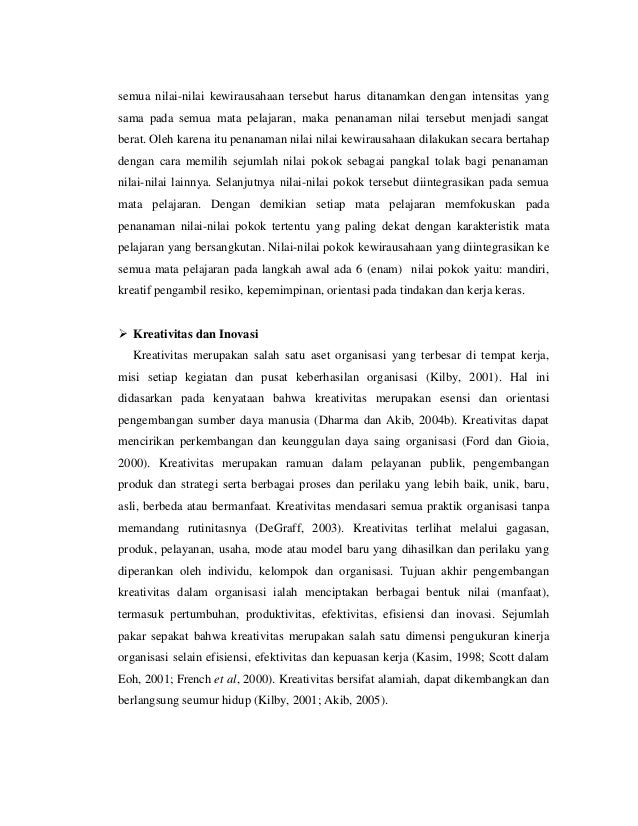 semua nilai-nilai kewirausahaan tersebut harus ditanamkan dengan intensitas yang sama pada semua mata pelajaran, maka penanaman nilai tersebut menjadi sangat berat. Oleh karena itu penanaman nilai nilai kewirausahaan dilakukan secara bertahap dengan cara memilih sejumlah nilai pokok sebagai pangkal tolak bagi penanaman nilai-nilai lainnya. Selanjutnya nilai-nilai pokok tersebut diintegrasikan pada semua mata pelajaran. Dengan demikian setiap mata pelajaran memfokuskan pada penanaman nilai-nilai pokok tertentu yang paling dekat dengan karakteristik mata pelajaran yang bersangkutan. Nilai-nilai pokok kewirausahaan yang diintegrasikan ke semua mata pelajaran pada langkah awal ada 6 (enam) nilai pokok yaitu: mandiri, kreatif pengambil resiko, kepemimpinan, orientasi pada tindakan dan kerja keras.

➢ Kreativitas dan Inovasi

Kreativitas merupakan salah satu aset organisasi yang terbesar di tempat kerja, misi setiap kegiatan dan pusat keberhasilan organisasi (Kilby, 2001). Hal ini didasarkan pada kenyataan bahwa kreativitas merupakan esensi dan orientasi pengembangan sumber daya manusia (Dharma dan Akib, 2004b). Kreativitas dapat mencirikan perkembangan dan keunggulan daya saing organisasi (Ford dan Gioia, 2000). Kreativitas merupakan ramuan dalam pelayanan publik, pengembangan produk dan strategi serta berbagai proses dan perilaku yang lebih baik, unik, baru, asli, berbeda atau bermanfaat. Kreativitas mendasari semua praktik organisasi tanpa memandang rutinitasnya (DeGraff, 2003). Kreativitas terlihat melalui gagasan, produk, pelayanan, usaha, mode atau model baru yang dihasilkan dan perilaku yang diperankan oleh individu, kelompok dan organisasi. Tujuan akhir pengembangan kreativitas dalam organisasi ialah menciptakan berbagai bentuk nilai (manfaat), termasuk pertumbuhan, produktivitas, efektivitas, efisiensi dan inovasi. Sejumlah pakar sepakat bahwa kreativitas merupakan salah satu dimensi pengukuran kinerja organisasi selain efisiensi, efektivitas dan kepuasan kerja (Kasim, 1998; Scott dalam Eoh, 2001; French et al, 2000). Kreativitas bersifat alamiah, dapat dikembangkan dan berlangsung seumur hidup (Kilby, 2001; Akib, 2005).